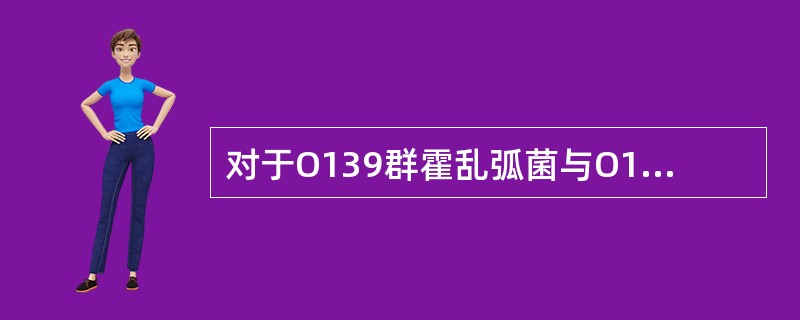 对于O139群霍乱弧菌与O1...